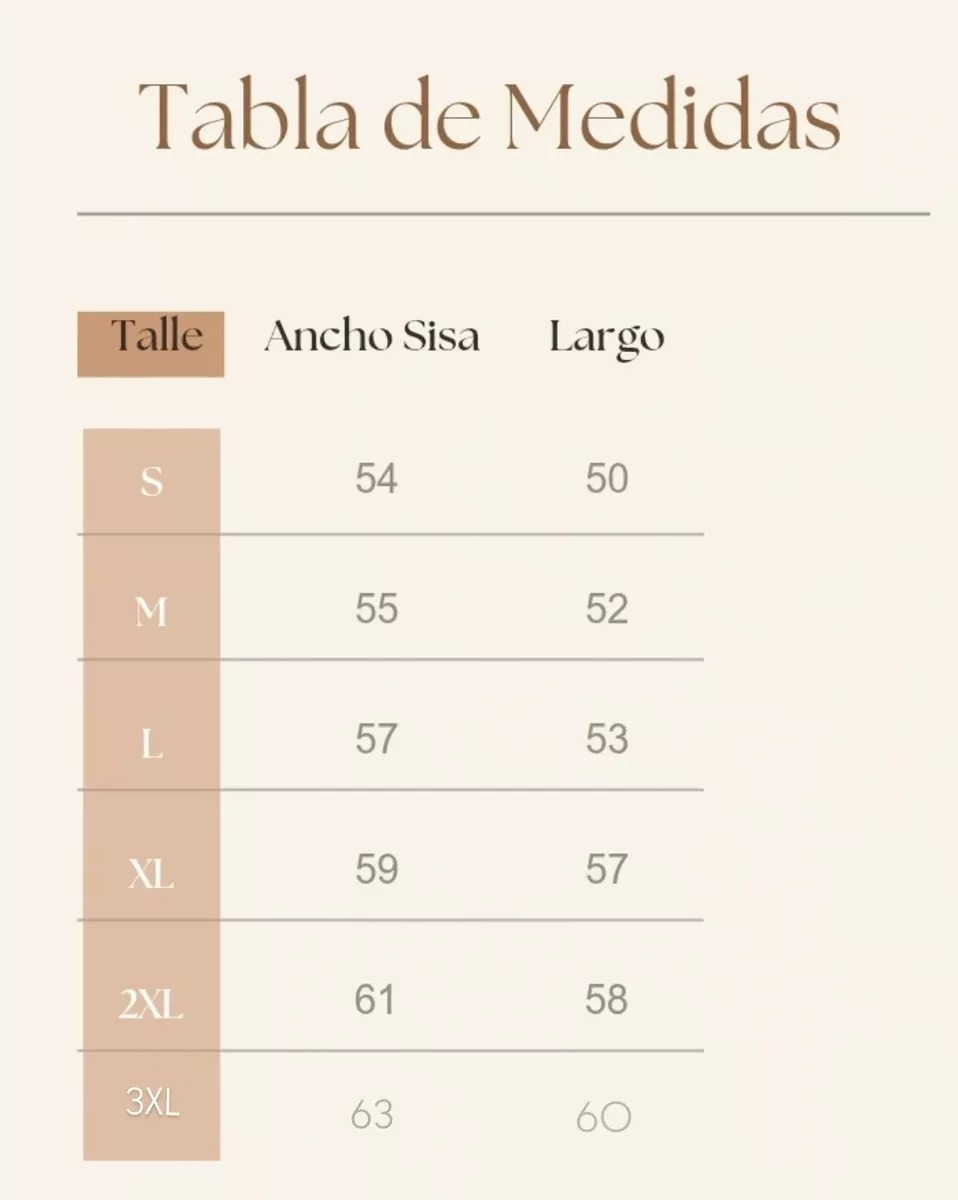 Tabla de Medidas

| Talle | Ancho Sisa | Largo |
|---|---|---|
| S | 54 | 50 |
| M | 55 | 52 |
| L | 57 | 53 |
| XL | 59 | 57 |
| 2XL | 61 | 58 |
| 3XL | 63 | 60 |